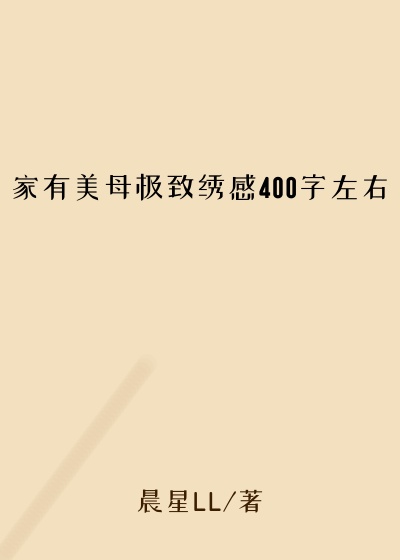 家有美母极致绣感400字左右

晨星LL/著